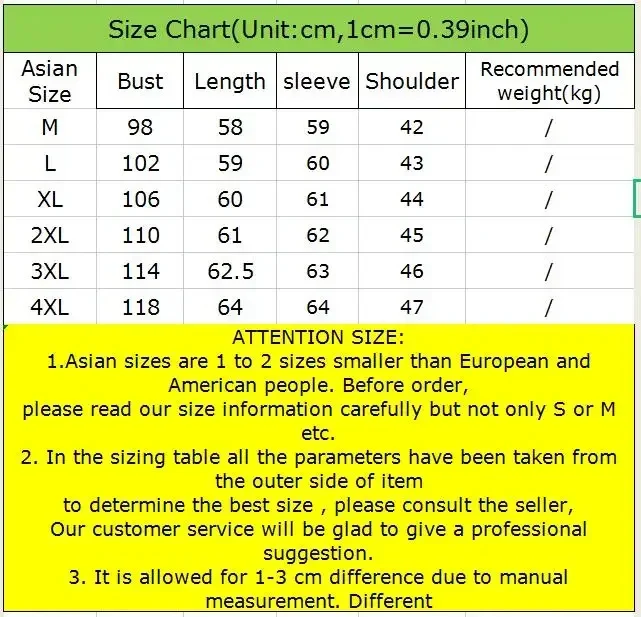 Size Chart(Unit:cm,1cm=0.39inch)

| Asian Size | Bust | Length | sleeve | Shoulder | Recommended weight(kg) |
|---|---|---|---|---|---|
| M | 98 | 58 | 59 | 42 | / |
| L | 102 | 59 | 60 | 43 | / |
| XL | 106 | 60 | 61 | 44 | / |
| 2XL | 110 | 61 | 62 | 45 | / |
| 3XL | 114 | 62.5 | 63 | 46 | / |
| 4XL | 118 | 64 | 64 | 47 | / |

ATTENTION SIZE:
1.Asian sizes are 1 to 2 sizes smaller than European and American people. Before order,
please read our size information carefully but not only S or M etc.
2. In the sizing table all the parameters have been taken from the outer side of item
to determine the best size , please consult the seller,
Our customer service will be glad to give a professional suggestion.
3. It is allowed for 1-3 cm difference due to manual measurement. Different